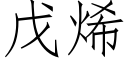 戊烯